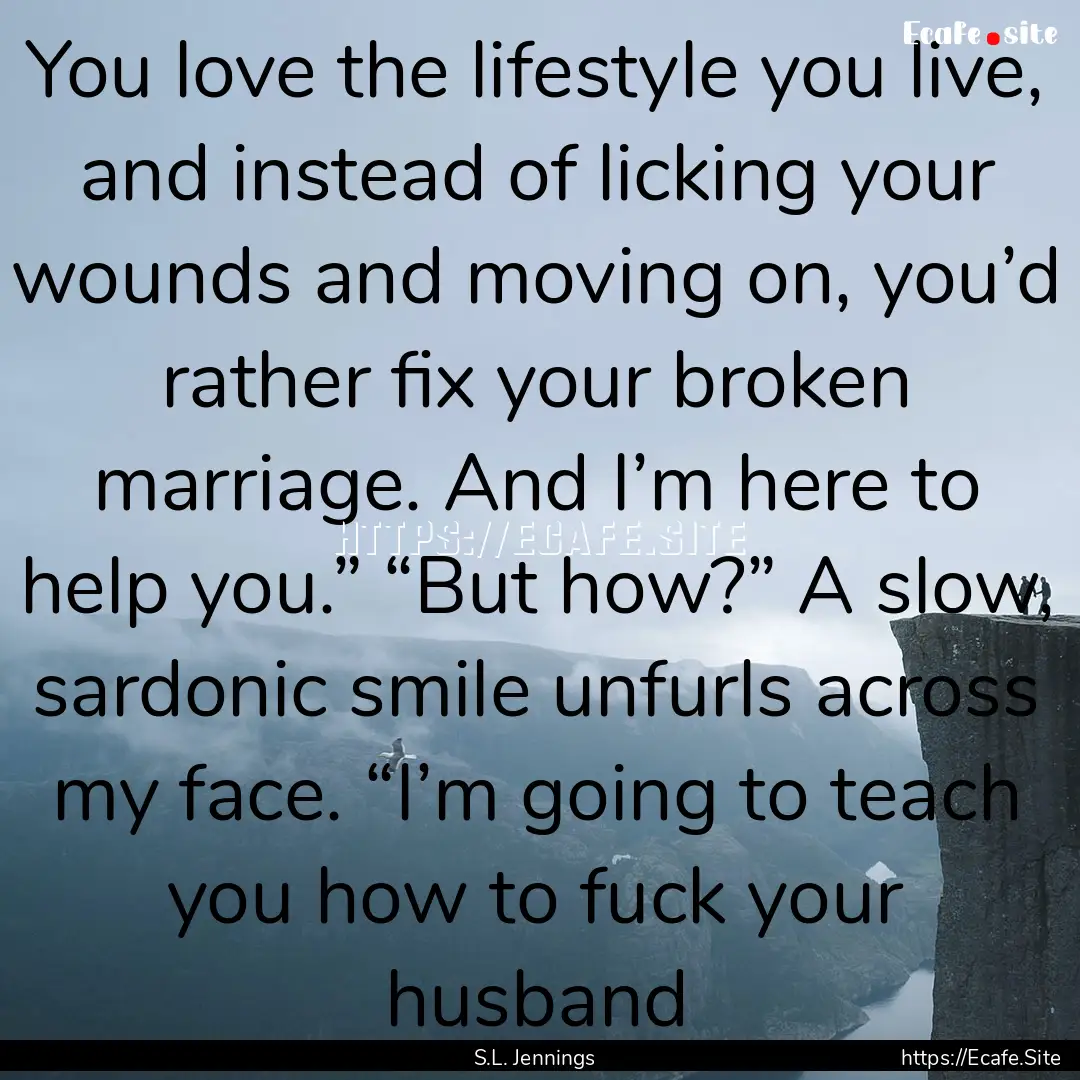 Ecafe.site

You love the lifestyle you live, and instead of licking your wounds and moving on, you’d rather fix your broken marriage. And I’m here to help you.” “But how?” A slow, sardonic smile unfurls across my face. “I’m going to teach you how to fuck your husband

HTTPS://ECAFE.SITE

S.L. Jennings

https://Ecafe.Site